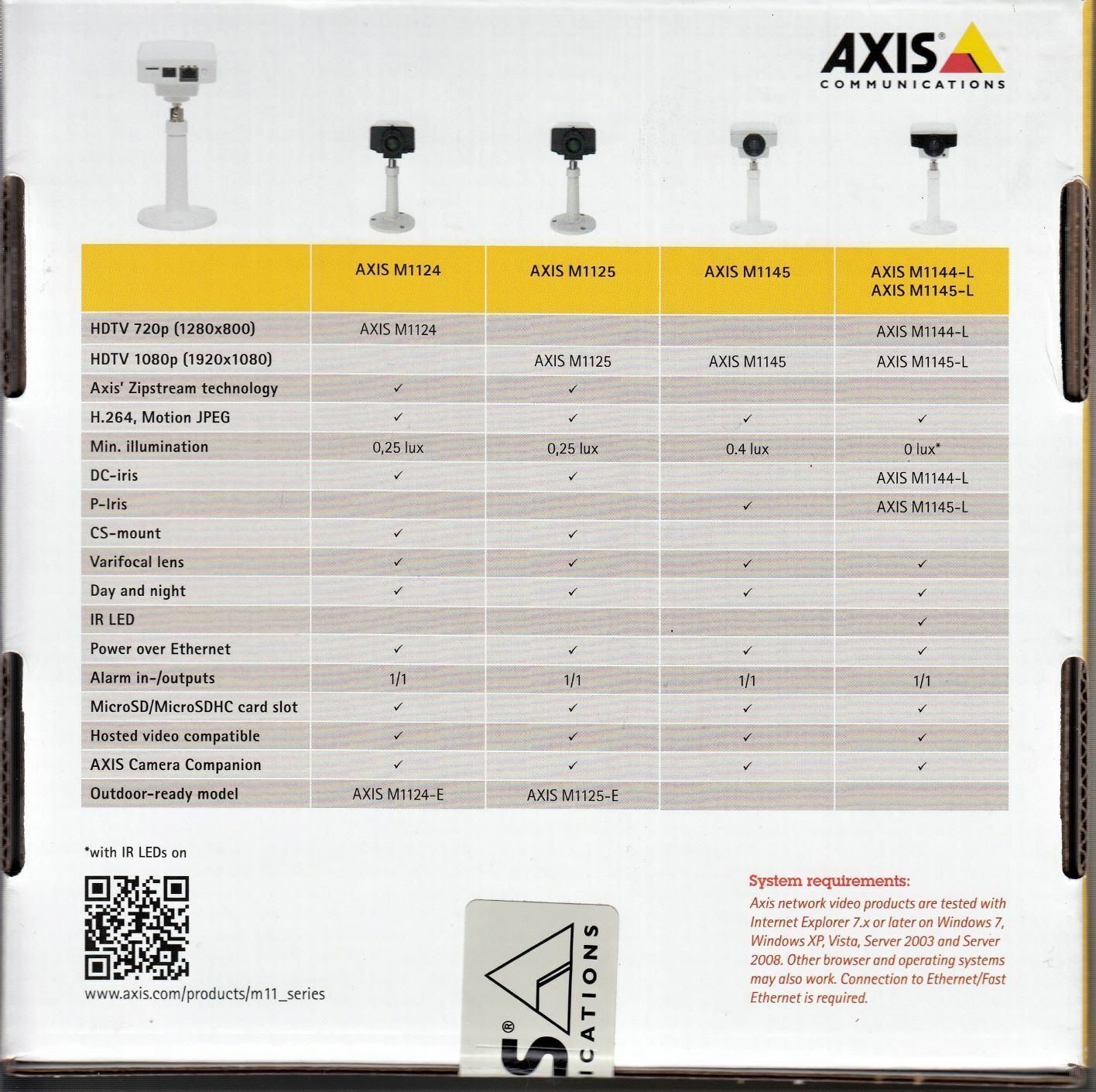 AXIS®
COMMUNICATIONS

| | AXIS M1124 | AXIS M1125 | AXIS M1145 | AXIS M1144-L AXIS M1145-L |
|---|---|---|---|---|
| HDTV 720p (1280x800) | AXIS M1124 | | | AXIS M1144-L |
| HDTV 1080p (1920x1080) | | AXIS M1125 | AXIS M1145 | AXIS M1145-L |
| Axis' Zipstream technology | ✓ | ✓ | | |
| H.264, Motion JPEG | ✓ | ✓ | ✓ | ✓ |
| Min. illumination | 0,25 lux | 0,25 lux | 0.4 lux | 0 lux* |
| DC-iris | ✓ | ✓ | | AXIS M1144-L |
| P-Iris | | | ✓ | AXIS M1145-L |
| CS-mount | ✓ | ✓ | | |
| Varifocal lens | ✓ | ✓ | ✓ | ✓ |
| Day and night | ✓ | ✓ | ✓ | ✓ |
| IR LED | | | | ✓ |
| Power over Ethernet | ✓ | ✓ | ✓ | ✓ |
| Alarm in-/outputs | 1/1 | 1/1 | 1/1 | 1/1 |
| MicroSD/MicroSDHC card slot | ✓ | ✓ | ✓ | ✓ |
| Hosted video compatible | ✓ | ✓ | ✓ | ✓ |
| AXIS Camera Companion | ✓ | ✓ | ✓ | ✓ |
| Outdoor-ready model | AXIS M1124-E | AXIS M1125-E | | |

*with IR LEDs on

www.axis.com/products/m11_series

S®
ICATIONS

System requirements:
Axis network video products are tested with Internet Explorer 7.x or later on Windows 7, Windows XP, Vista, Server 2003 and Server 2008. Other browser and operating systems may also work. Connection to Ethernet/Fast Ethernet is required.